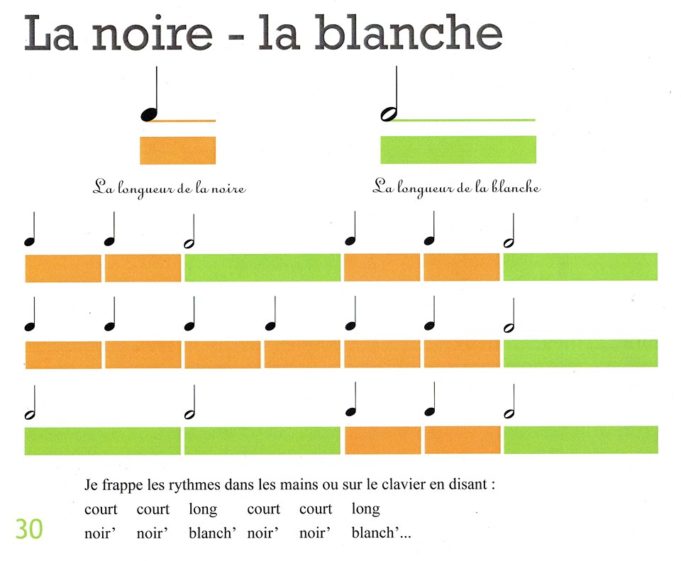 La noire - la blanche

La longueur de la noire

La longueur de la blanche

Je frappe les rythmes dans les mains ou sur le clavier en disant :

court court long court court long

noir' noir' blanch' noir' noir' blanch'...

30